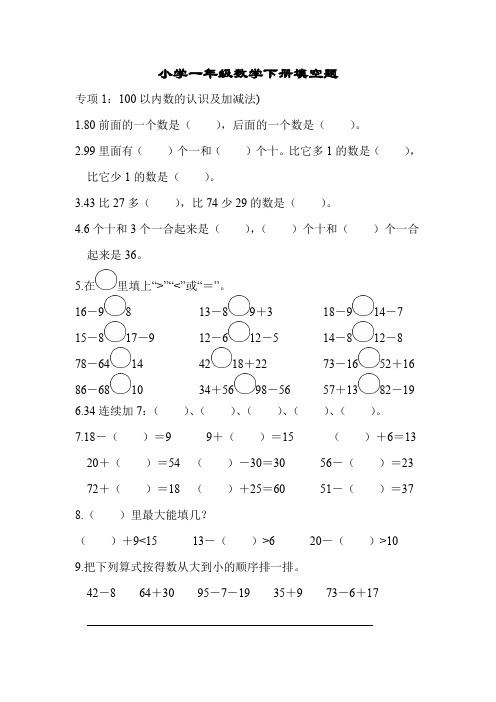 小学一年级数学下册填空题

专项 1：100 以内数的认识及加减法)

1.80 前面的一个数是（　　），后面的一个数是（　　）。

2.99 里面有（　　）个一和（　　）个十。比它多 1 的数是（　　），比它少 1 的数是（　　）。

3.43 比 27 多（　　），比 74 少 29 的数是（　　）。

4.6 个十和 3 个一合起来是（　　），（　　）个十和（　　）个一合起来是 36。

5.在○里填上“>”“<”或“＝”。

16－9○8　　13－8○9＋3　　18－9○14－7

15－8○17－9　　12－6○12－5　　14－8○12－8

78－64○14　　42○18＋22　　73－16○52＋16

86－68○10　　34＋56○98－56　　57＋13○82－19

6.34 连续加 7：（　　）、（　　）、（　　）、（　　）、（　　）。

7.18－（　　）＝9　　9＋（　　）＝15　　（　　）＋6＝13

20＋（　　）＝54　　（　　）－30＝30　　56－（　　）＝23

72＋（　　）＝18　　（　　）＋25＝60　　51－（　　）＝37

8.（　　）里最大能填几？

（　　）＋9<15　　13－（　　）>6　　20－（　　）>10

9.把下列算式按得数从大到小的顺序排一排。

42－8　　64＋30　　95－7－19　　35＋9　　73－6＋17